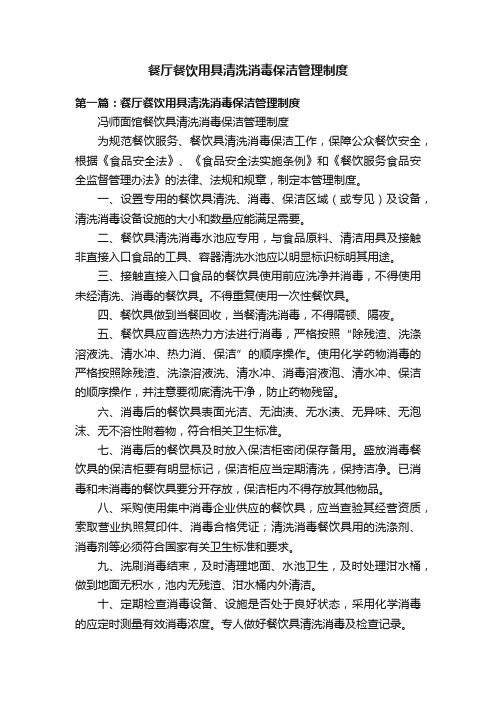 餐厅餐饮用具清洗消毒保洁管理制度

第一篇：餐厅餐饮用具清洗消毒保洁管理制度

冯师面馆餐饮具清洗消毒保洁管理制度

为规范餐饮服务、餐饮具清洗消毒保洁工作，保障公众餐饮安全，根据《食品安全法》、《食品安全法实施条例》和《餐饮服务食品安全监督管理办法》的法律、法规和规章，制定本管理制度。

一、设置专用的餐饮具清洗、消毒、保洁区域（或专见）及设备，清洗消毒设备设施的大小和数量应能满足需要。

二、餐饮具清洗消毒水池应专用，与食品原料、清洁用具及接触非直接入口食品的工具、容器清洗水池应以明显标识标明其用途。

三、接触直接入口食品的餐饮具使用前应洗净并消毒，不得使用未经清洗、消毒的餐饮具。不得重复使用一次性餐饮具。

四、餐饮具做到当餐回收，当餐清洗消毒，不得隔顿、隔夜。

五、餐饮具应首选热力方法进行消毒，严格按照“除残渣、洗涤溶液洗、清水冲、热力消、保洁”的顺序操作。使用化学药物消毒的严格按照除残渣、洗涤溶液洗、清水冲、消毒溶液泡、清水冲、保洁的顺序操作，并注意要彻底清洗干净，防止药物残留。

六、消毒后的餐饮具表面光洁、无油渍、无水渍、无异味、无泡沫、无不溶性附着物，符合相关卫生标准。

七、消毒后的餐饮具及时放入保洁柜密闭保存备用。盛放消毒餐饮具的保洁柜要有明显标记，保洁柜应当定期清洗，保持洁净。已消毒和未消毒的餐饮具要分开存放，保洁柜内不得存放其他物品。

八、采购使用集中消毒企业供应的餐饮具，应当查验其经营资质，索取营业执照复印件、消毒合格凭证；清洗消毒餐饮具用的洗涤剂、消毒剂等必须符合国家有关卫生标准和要求。

九、洗刷消毒结束，及时清理地面、水池卫生，及时处理泔水桶，做到地面无积水，池内无残渣、泔水桶内外清洁。

十、定期检查消毒设备、设施是否处于良好状态，采用化学消毒的应定时测量有效消毒浓度。专人做好餐饮具清洗消毒及检查记录。